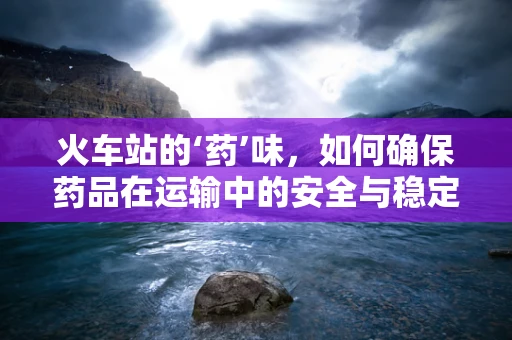 火车站的‘药’味，如何确保药品在运输中的安全与稳定